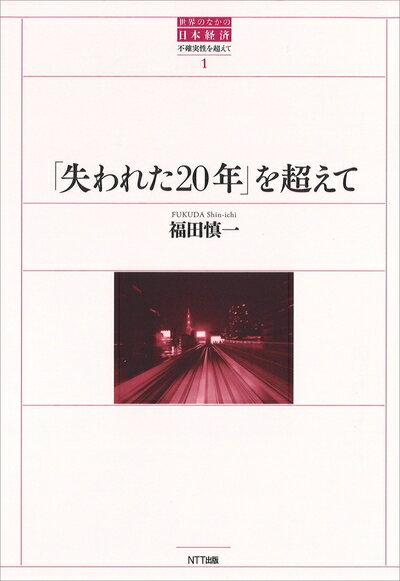 世界のなかの
日本経済
不確実性を超えて
1

「失われた20年」を超えて

FUKUDA Shin-ichi
福田慎一

NTT出版